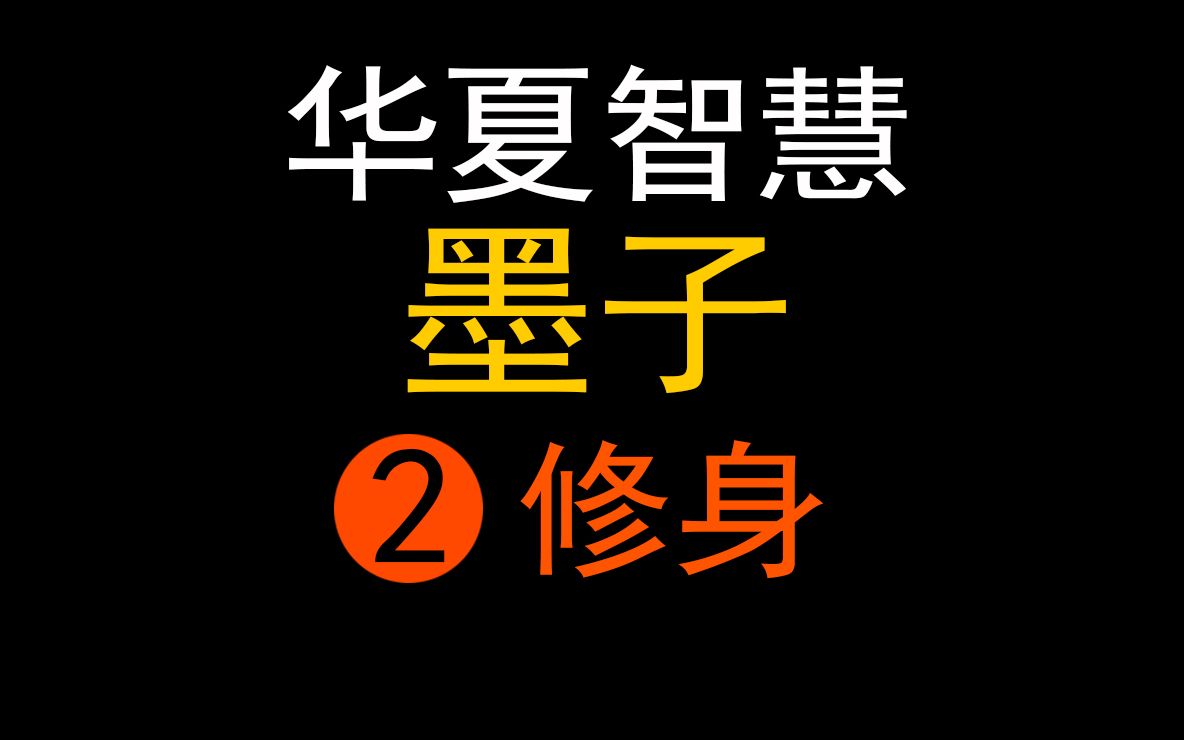 华夏智慧
墨子
❷ 修身